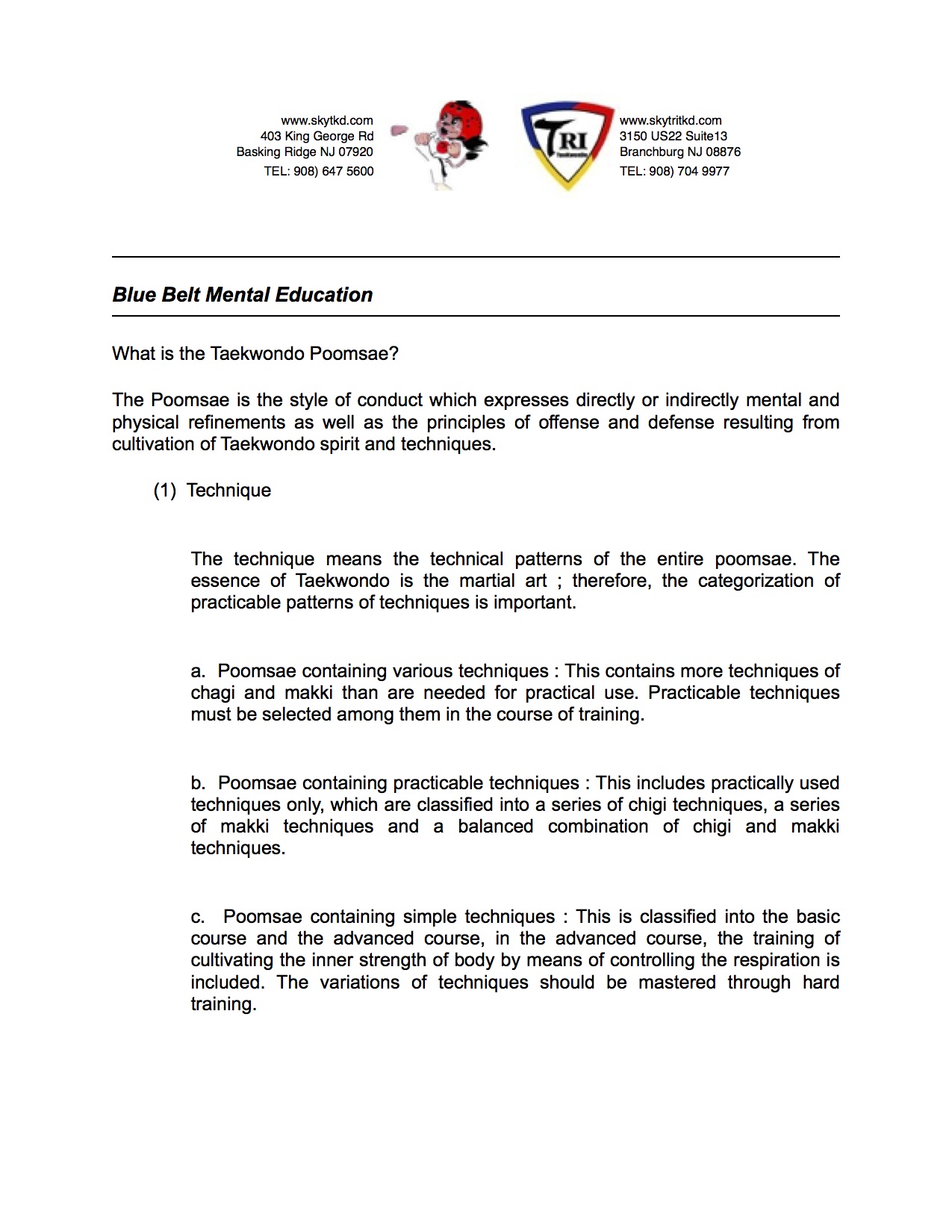 www.skytkd.com
403 King George Rd
Basking Ridge NJ 07920
TEL: 908) 647 5600

TRI
Taekwondo

www.skytritkd.com
3150 US22 Suite13
Branchburg NJ 08876
TEL: 908) 704 9977

Blue Belt Mental Education

What is the Taekwondo Poomsae?

The Poomsae is the style of conduct which expresses directly or indirectly mental and physical refinements as well as the principles of offense and defense resulting from cultivation of Taekwondo spirit and techniques.

(1) Technique

The technique means the technical patterns of the entire poomsae. The essence of Taekwondo is the martial art ; therefore, the categorization of practicable patterns of techniques is important.

a. Poomsae containing various techniques : This contains more techniques of chagi and makki than are needed for practical use. Practicable techniques must be selected among them in the course of training.

b. Poomsae containing practicable techniques : This includes practically used techniques only, which are classified into a series of chigi techniques, a series of makki techniques and a balanced combination of chigi and makki techniques.

c. Poomsae containing simple techniques : This is classified into the basic course and the advanced course, in the advanced course, the training of cultivating the inner strength of body by means of controlling the respiration is included. The variations of techniques should be mastered through hard training.